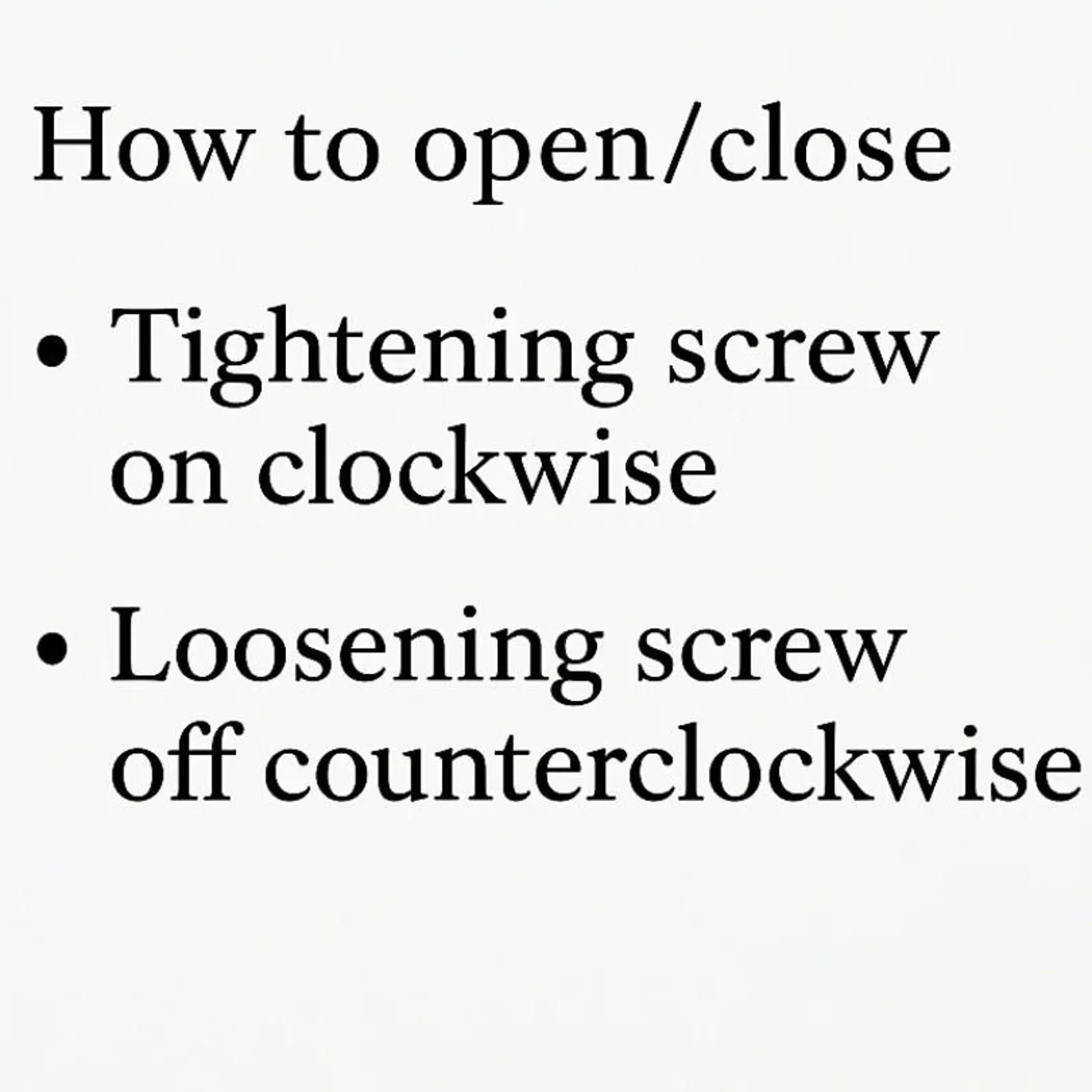 How to open/close

• Tightening screw on clockwise

• Loosening screw off counterclockwise